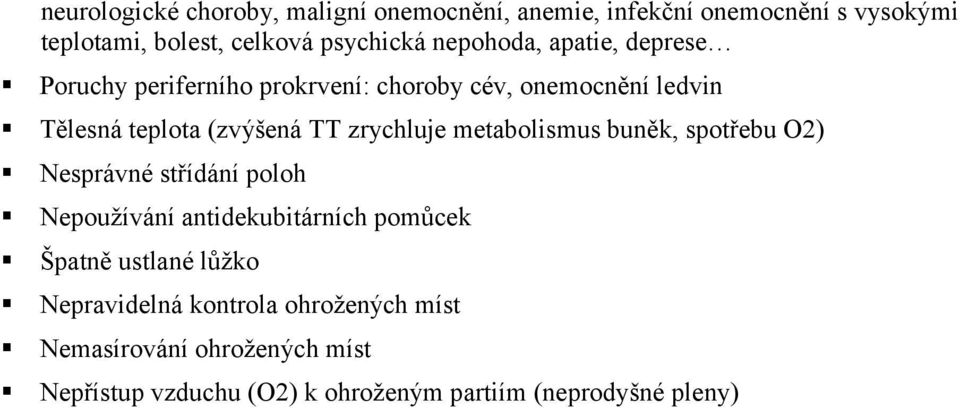 neurologické choroby, maligní onemocnění, anemie, infekční onemocnění s vysokými teplotami, bolest, celková psychická nepohoda, apatie, deprese…

▪ Poruchy periferního prokrvení: choroby cév, onemocnění ledvin

▪ Tělesná teplota (zvýšená TT zrychluje metabolismus buněk, spotřebu O2)

▪ Nesprávné střídání poloh

▪ Nepoužívání antidekubitárních pomůcek

▪ Špatně ustlané lůžko

▪ Nepravidelná kontrola ohrožených míst

▪ Nemasírování ohrožených míst

▪ Nepřístup vzduchu (O2) k ohroženým partiím (neprodyšné pleny)